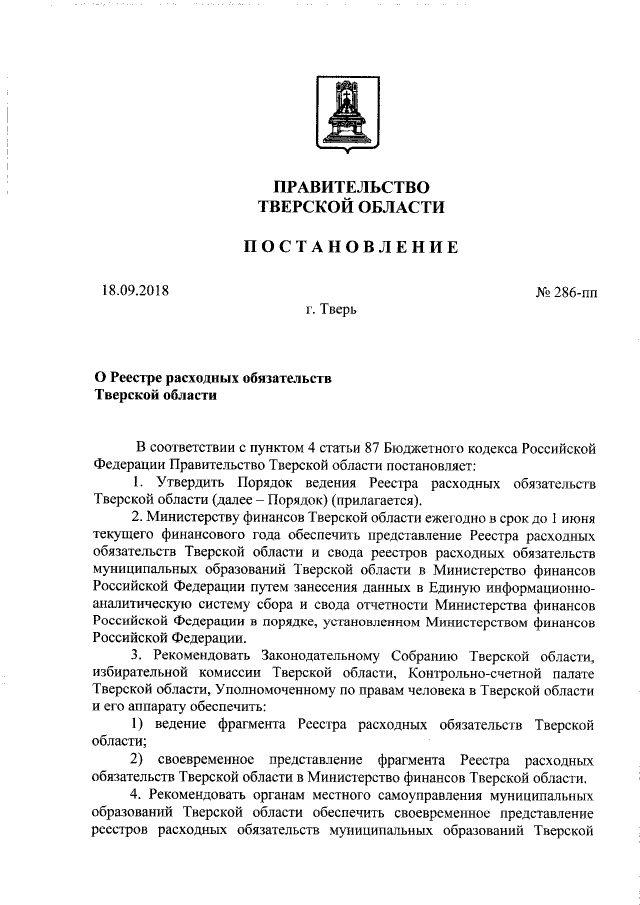 ПРАВИТЕЛЬСТВО
ТВЕРСКОЙ ОБЛАСТИ

ПОСТАНОВЛЕНИЕ

18.09.2018

№ 286-пп

г. Тверь

О Реестре расходных обязательств Тверской области

В соответствии с пунктом 4 статьи 87 Бюджетного кодекса Российской Федерации Правительство Тверской области постановляет:

1. Утвердить Порядок ведения Реестра расходных обязательств Тверской области (далее – Порядок) (прилагается).

2. Министерству финансов Тверской области ежегодно в срок до 1 июня текущего финансового года обеспечить представление Реестра расходных обязательств Тверской области и свода реестров расходных обязательств муниципальных образований Тверской области в Министерство финансов Российской Федерации путем занесения данных в Единую информационно-аналитическую систему сбора и свода отчетности Министерства финансов Российской Федерации в порядке, установленном Министерством финансов Российской Федерации.

3. Рекомендовать Законодательному Собранию Тверской области, избирательной комиссии Тверской области, Контрольно-счетной палате Тверской области, Уполномоченному по правам человека в Тверской области и его аппарату обеспечить:

1) ведение фрагмента Реестра расходных обязательств Тверской области;

2) своевременное представление фрагмента Реестра расходных обязательств Тверской области в Министерство финансов Тверской области.

4. Рекомендовать органам местного самоуправления муниципальных образований Тверской области обеспечить своевременное представление реестров расходных обязательств муниципальных образований Тверской